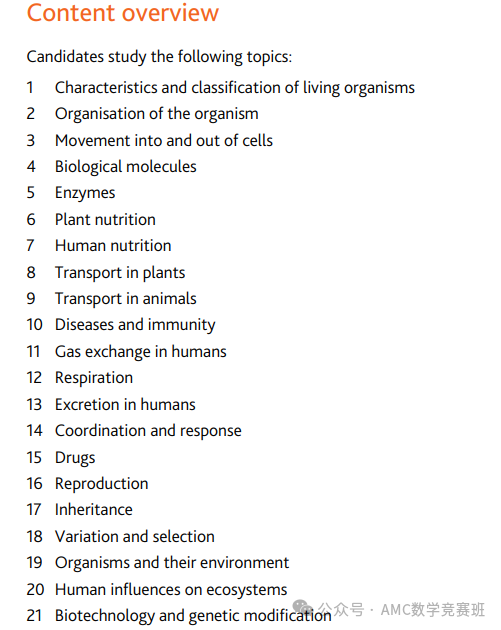 Content overview

Candidates study the following topics:

1 Characteristics and classification of living organisms
2 Organisation of the organism
3 Movement into and out of cells
4 Biological molecules
5 Enzymes
6 Plant nutrition
7 Human nutrition
8 Transport in plants
9 Transport in animals
10 Diseases and immunity
11 Gas exchange in humans
12 Respiration
13 Excretion in humans
14 Coordination and response
15 Drugs
16 Reproduction
17 Inheritance
18 Variation and selection
19 Organisms and their environment
20 Human influences on ecosystems
21 Biotechnology and genetic modification

公众号 · AMC数学竞赛班